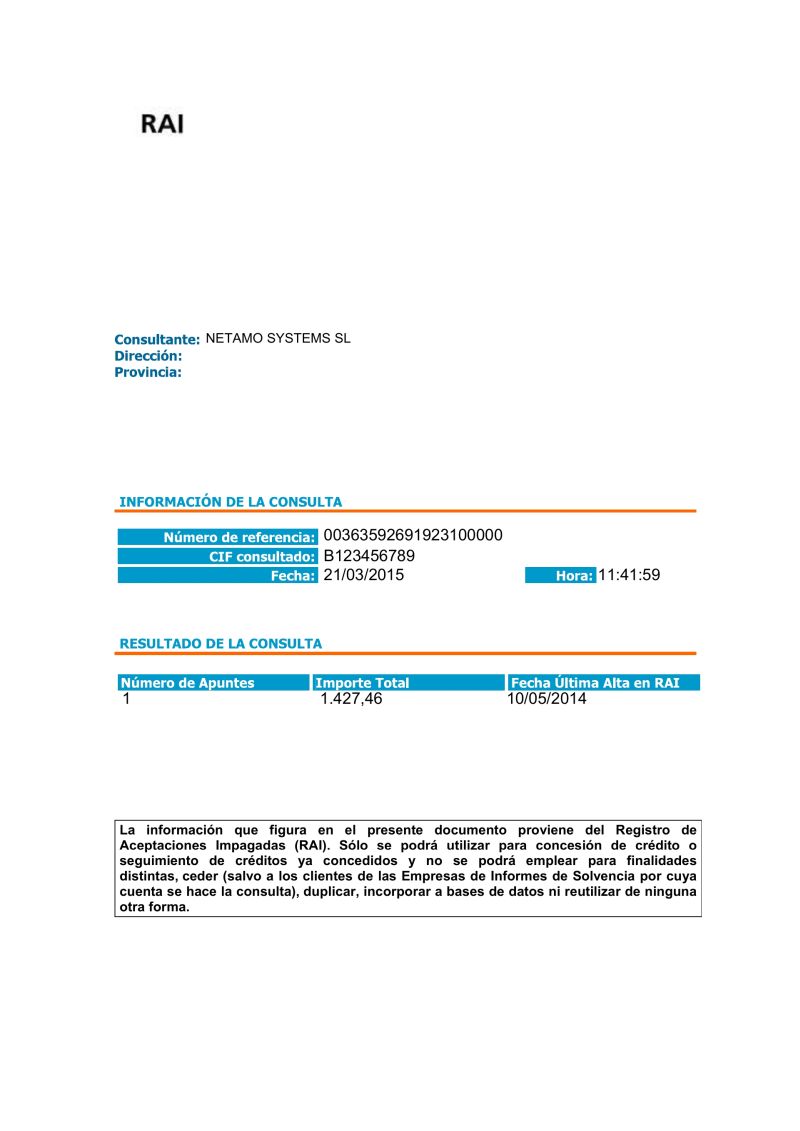 RAI

Consultante: NETAMO SYSTEMS SL
Dirección:
Provincia:

INFORMACIÓN DE LA CONSULTA

Número de referencia: 00363592691923100000
CIF consultado: B123456789
Fecha: 21/03/2015 Hora: 11:41:59

RESULTADO DE LA CONSULTA

| Número de Apuntes | Importe Total | Fecha Última Alta en RAI |
|---|---|---|
| 1 | 1.427,46 | 10/05/2014 |

La información que figura en el presente documento proviene del Registro de Aceptaciones Impagadas (RAI). Sólo se podrá utilizar para concesión de crédito o seguimiento de créditos ya concedidos y no se podrá emplear para finalidades distintas, ceder (salvo a los clientes de las Empresas de Informes de Solvencia por cuya cuenta se hace la consulta), duplicar, incorporar a bases de datos ni reutilizar de ninguna otra forma.